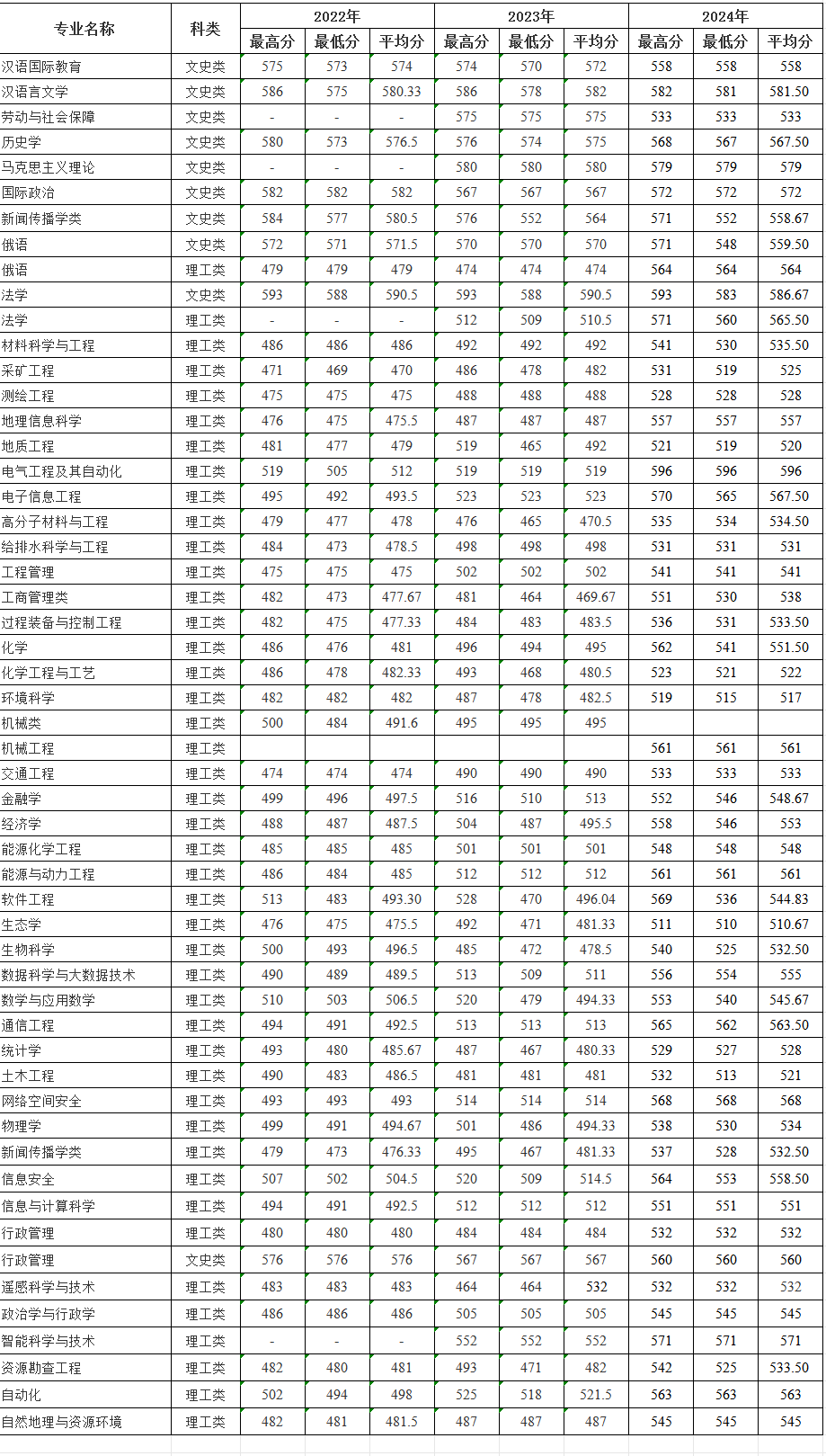 | 专业名称 | 科类 | 2022年 最高分 | 2022年 最低分 | 2022年 平均分 | 2023年 最高分 | 2023年 最低分 | 2023年 平均分 | 2024年 最高分 | 2024年 最低分 | 2024年 平均分 |
|---|---|---|---|---|---|---|---|---|---|---|
| 汉语国际教育 | 文史类 | 575 | 573 | 574 | 574 | 570 | 572 | 558 | 558 | 558 |
| 汉语言文学 | 文史类 | 586 | 575 | 580.33 | 586 | 578 | 582 | 582 | 581 | 581.50 |
| 劳动与社会保障 | 文史类 | - | - | - | 575 | 575 | 575 | 533 | 533 | 533 |
| 历史学 | 文史类 | 580 | 573 | 576.5 | 576 | 574 | 575 | 568 | 567 | 567.50 |
| 马克思主义理论 | 文史类 | - | - | - | 580 | 580 | 580 | 579 | 579 | 579 |
| 国际政治 | 文史类 | 582 | 582 | 582 | 567 | 567 | 567 | 572 | 572 | 572 |
| 新闻传播学类 | 文史类 | 584 | 577 | 580.5 | 576 | 552 | 564 | 571 | 552 | 558.67 |
| 俄语 | 文史类 | 572 | 571 | 571.5 | 570 | 570 | 570 | 571 | 548 | 559.50 |
| 俄语 | 理工类 | 479 | 479 | 479 | 474 | 474 | 474 | 564 | 564 | 564 |
| 法学 | 文史类 | 593 | 588 | 590.5 | 593 | 588 | 590.5 | 593 | 583 | 586.67 |
| 法学 | 理工类 | - | - | - | 512 | 509 | 510.5 | 571 | 560 | 565.50 |
| 材料科学与工程 | 理工类 | 486 | 486 | 486 | 492 | 492 | 492 | 541 | 530 | 535.50 |
| 采矿工程 | 理工类 | 471 | 469 | 470 | 486 | 478 | 482 | 531 | 519 | 525 |
| 测绘工程 | 理工类 | 475 | 475 | 475 | 488 | 488 | 488 | 528 | 528 | 528 |
| 地理信息科学 | 理工类 | 476 | 475 | 475.5 | 487 | 487 | 487 | 557 | 557 | 557 |
| 地质工程 | 理工类 | 481 | 477 | 479 | 519 | 465 | 492 | 521 | 519 | 520 |
| 电气工程及其自动化 | 理工类 | 519 | 505 | 512 | 519 | 519 | 519 | 596 | 596 | 596 |
| 电子信息工程 | 理工类 | 495 | 492 | 493.5 | 523 | 523 | 523 | 570 | 565 | 567.50 |
| 高分子材料与工程 | 理工类 | 479 | 477 | 478 | 476 | 465 | 470.5 | 535 | 534 | 534.50 |
| 给排水科学与工程 | 理工类 | 484 | 473 | 478.5 | 498 | 498 | 498 | 531 | 531 | 531 |
| 工程管理 | 理工类 | 475 | 475 | 475 | 502 | 502 | 502 | 541 | 541 | 541 |
| 工商管理类 | 理工类 | 482 | 473 | 477.67 | 481 | 464 | 469.67 | 551 | 530 | 538 |
| 过程装备与控制工程 | 理工类 | 482 | 475 | 477.33 | 484 | 483 | 483.5 | 536 | 531 | 533.50 |
| 化学 | 理工类 | 486 | 476 | 481 | 496 | 494 | 495 | 562 | 541 | 551.50 |
| 化学工程与工艺 | 理工类 | 486 | 478 | 482.33 | 493 | 468 | 480.5 | 523 | 521 | 522 |
| 环境科学 | 理工类 | 482 | 482 | 482 | 487 | 478 | 482.5 | 519 | 515 | 517 |
| 机械类 | 理工类 | 500 | 484 | 491.6 | 495 | 495 | 495 | | | |
| 机械工程 | 理工类 | | | | | | | 561 | 561 | 561 |
| 交通工程 | 理工类 | 474 | 474 | 474 | 490 | 490 | 490 | 533 | 533 | 533 |
| 金融学 | 理工类 | 499 | 496 | 497.5 | 516 | 510 | 513 | 552 | 546 | 548.67 |
| 经济学 | 理工类 | 488 | 487 | 487.5 | 504 | 487 | 495.5 | 558 | 546 | 553 |
| 能源化学工程 | 理工类 | 485 | 485 | 485 | 501 | 501 | 501 | 548 | 548 | 548 |
| 能源与动力工程 | 理工类 | 486 | 484 | 485 | 512 | 512 | 512 | 561 | 561 | 561 |
| 软件工程 | 理工类 | 513 | 483 | 493.30 | 528 | 470 | 496.04 | 569 | 536 | 544.83 |
| 生态学 | 理工类 | 476 | 475 | 475.5 | 492 | 471 | 481.33 | 511 | 510 | 510.67 |
| 生物科学 | 理工类 | 500 | 493 | 496.5 | 485 | 472 | 478.5 | 540 | 525 | 532.50 |
| 数据科学与大数据技术 | 理工类 | 490 | 489 | 489.5 | 513 | 509 | 511 | 556 | 554 | 555 |
| 数学与应用数学 | 理工类 | 510 | 503 | 506.5 | 520 | 479 | 494.33 | 553 | 540 | 545.67 |
| 通信工程 | 理工类 | 494 | 491 | 492.5 | 513 | 513 | 513 | 565 | 562 | 563.50 |
| 统计学 | 理工类 | 493 | 480 | 485.67 | 487 | 467 | 480.33 | 529 | 527 | 528 |
| 土木工程 | 理工类 | 490 | 483 | 486.5 | 481 | 481 | 481 | 532 | 513 | 521 |
| 网络空间安全 | 理工类 | 493 | 493 | 493 | 514 | 514 | 514 | 568 | 568 | 568 |
| 物理学 | 理工类 | 499 | 491 | 494.67 | 501 | 486 | 494.33 | 538 | 530 | 534 |
| 新闻传播学类 | 理工类 | 479 | 473 | 476.33 | 495 | 467 | 481.33 | 537 | 528 | 532.50 |
| 信息安全 | 理工类 | 507 | 502 | 504.5 | 520 | 509 | 514.5 | 564 | 553 | 558.50 |
| 信息与计算科学 | 理工类 | 494 | 491 | 492.5 | 512 | 512 | 512 | 551 | 551 | 551 |
| 行政管理 | 理工类 | 480 | 480 | 480 | 484 | 484 | 484 | 532 | 532 | 532 |
| 行政管理 | 文史类 | 576 | 576 | 576 | 567 | 567 | 567 | 560 | 560 | 560 |
| 遥感科学与技术 | 理工类 | 483 | 483 | 483 | 464 | 464 | 532 | 532 | 532 | 532 |
| 政治学与行政学 | 理工类 | 486 | 486 | 486 | 505 | 505 | 505 | 545 | 545 | 545 |
| 智能科学与技术 | 理工类 | - | - | - | 552 | 552 | 552 | 571 | 571 | 571 |
| 资源勘查工程 | 理工类 | 482 | 480 | 481 | 493 | 471 | 482 | 542 | 525 | 533.50 |
| 自动化 | 理工类 | 502 | 494 | 498 | 525 | 518 | 521.5 | 563 | 563 | 563 |
| 自然地理与资源环境 | 理工类 | 482 | 481 | 481.5 | 487 | 487 | 487 | 545 | 545 | 545 |